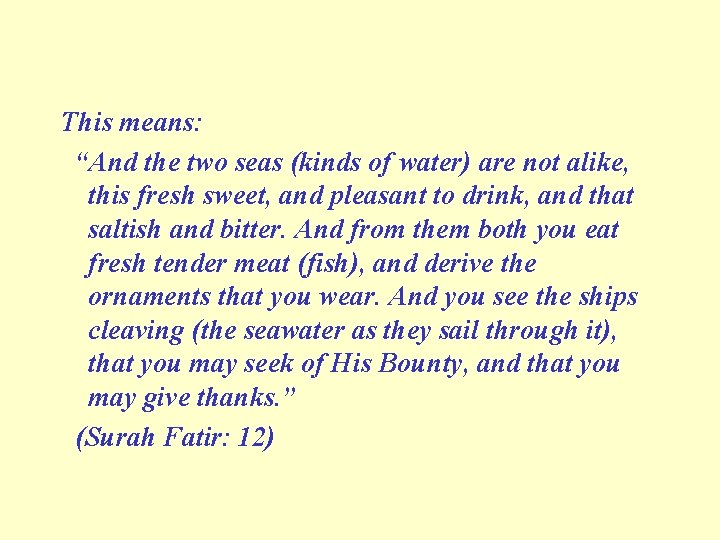 This means:

“And the two seas (kinds of water) are not alike, this fresh sweet, and pleasant to drink, and that saltish and bitter. And from them both you eat fresh tender meat (fish), and derive the ornaments that you wear. And you see the ships cleaving (the seawater as they sail through it), that you may seek of His Bounty, and that you may give thanks.”

(Surah Fatir: 12)